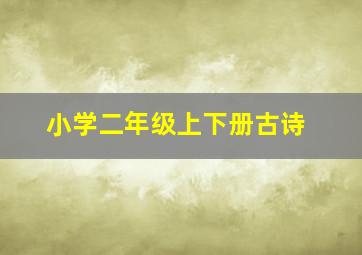 小学二年级上下册古诗